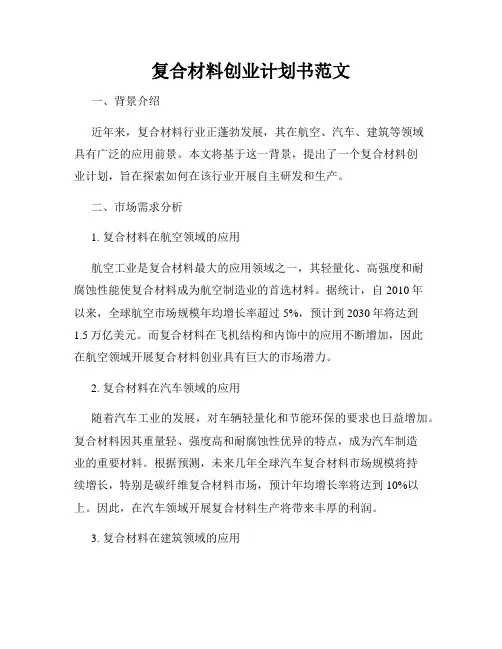 复合材料创业计划书范文

一、背景介绍

近年来，复合材料行业正蓬勃发展，其在航空、汽车、建筑等领域具有广泛的应用前景。本文将基于这一背景，提出了一个复合材料创业计划，旨在探索如何在该行业开展自主研发和生产。

二、市场需求分析

1. 复合材料在航空领域的应用

航空工业是复合材料最大的应用领域之一，其轻量化、高强度和耐腐蚀性能使复合材料成为航空制造业的首选材料。据统计，自 2010 年以来，全球航空市场规模年均增长率超过 5%，预计到 2030 年将达到 1.5 万亿美元。而复合材料在飞机结构和内饰中的应用不断增加，因此在航空领域开展复合材料创业具有巨大的市场潜力。

2. 复合材料在汽车领域的应用

随着汽车工业的发展，对车辆轻量化和节能环保的要求也日益增加。复合材料因其重量轻、强度高和耐腐蚀性优异的特点，成为汽车制造业的重要材料。根据预测，未来几年全球汽车复合材料市场规模将持续增长，特别是碳纤维复合材料市场，预计年均增长率将达到 10%以上。因此，在汽车领域开展复合材料生产将带来丰厚的利润。

3. 复合材料在建筑领域的应用